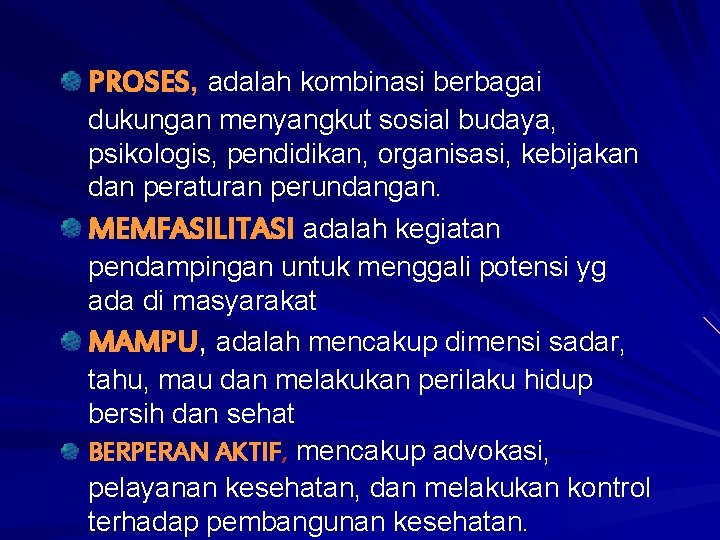 PROSES, adalah kombinasi berbagai dukungan menyangkut sosial budaya, psikologis, pendidikan, organisasi, kebijakan dan peraturan perundangan.

MEMFASILITASI adalah kegiatan pendampingan untuk menggali potensi yg ada di masyarakat

MAMPU, adalah mencakup dimensi sadar, tahu, mau dan melakukan perilaku hidup bersih dan sehat

BERPERAN AKTIF, mencakup advokasi, pelayanan kesehatan, dan melakukan kontrol terhadap pembangunan kesehatan.